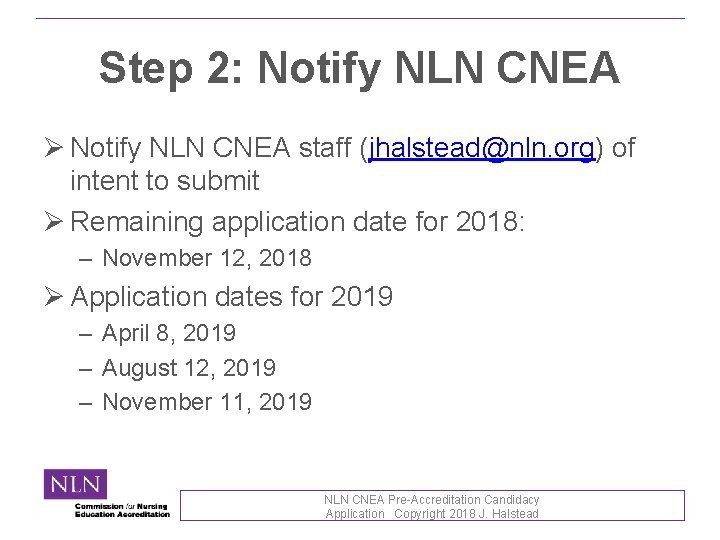 Step 2: Notify NLN CNEA

➢ Notify NLN CNEA staff (jhalstead@nln.org) of intent to submit

➢ Remaining application date for 2018:
– November 12, 2018

➢ Application dates for 2019
– April 8, 2019
– August 12, 2019
– November 11, 2019

NLN
Commission for Nursing Education Accreditation

NLN CNEA Pre-Accreditation Candidacy Application Copyright 2018 J. Halstead